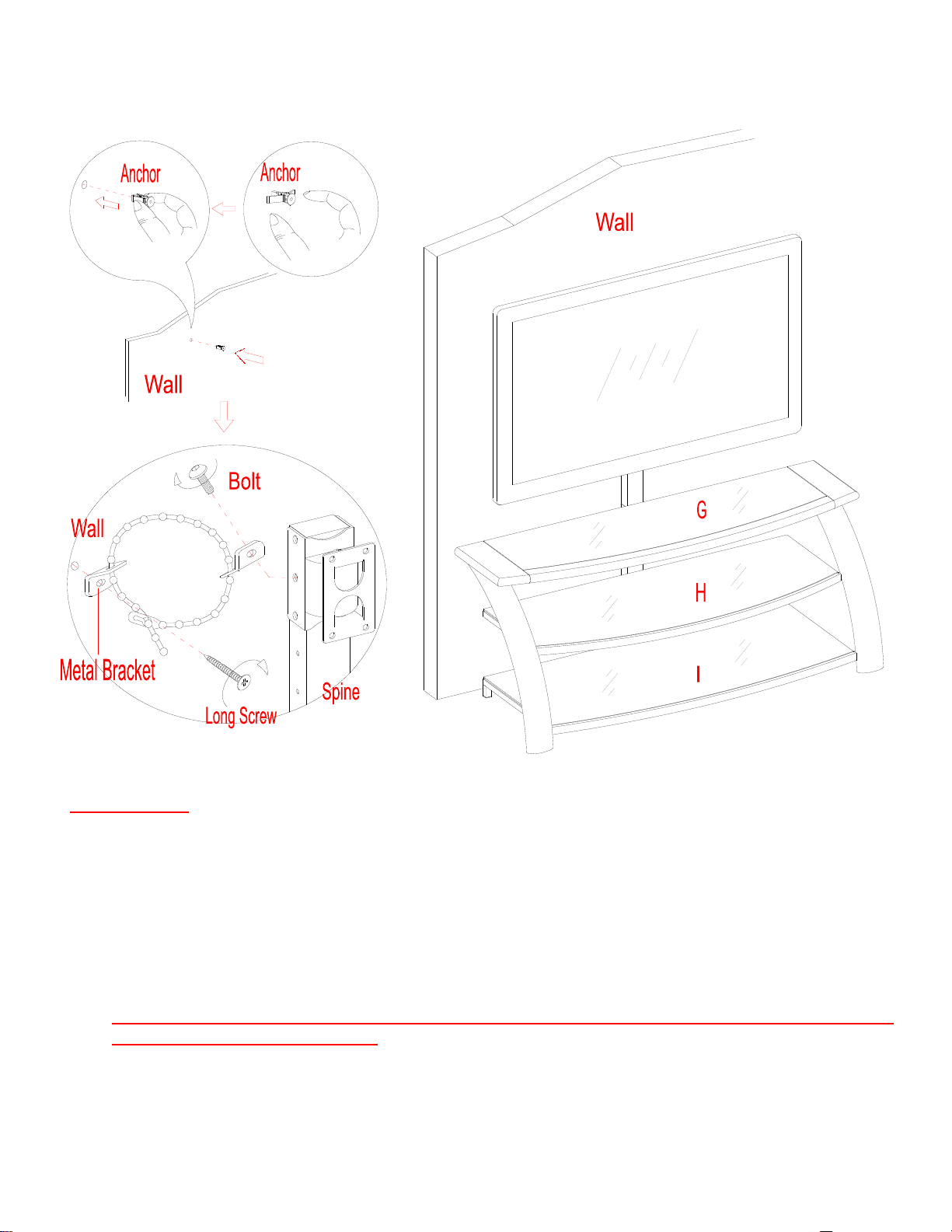 Anchor

Anchor

Wall

Wall

Bolt

Wall

Metal Bracket

Long Screw

Spine

G

H

I